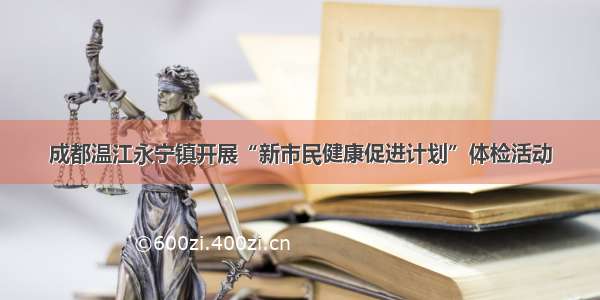 成都温江永宁镇开展“新市民健康促进计划”体检活动

©600zi.400zi.cn